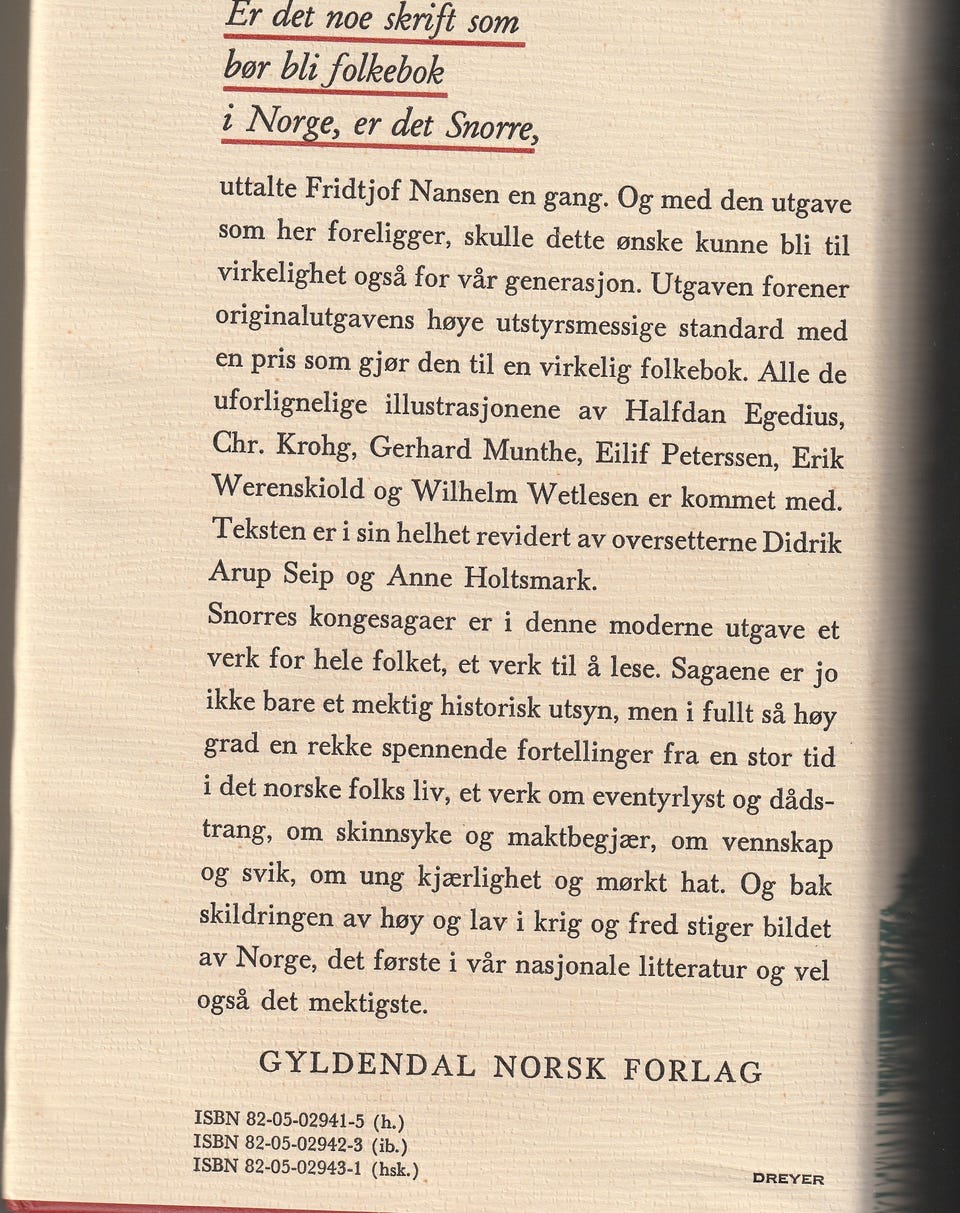 Er det noe skrift som
bør bli folkebok
i Norge, er det Snorre,

uttalte Fridtjof Nansen en gang. Og med den utgave som her foreligger, skulle dette ønske kunne bli til virkelighet også for vår generasjon. Utgaven forener originalutgavens høye utstyrsmessige standard med en pris som gjør den til en virkelig folkebok. Alle de uforlignelige illustrasjonene av Halfdan Egedius, Chr. Krohg, Gerhard Munthe, Eilif Peterssen, Erik Werenskiold og Wilhelm Wetlesen er kommet med. Teksten er i sin helhet revidert av oversetterne Didrik Arup Seip og Anne Holtsmark.
Snorres kongesagaer er i denne moderne utgave et verk for hele folket, et verk til å lese. Sagaene er jo ikke bare et mektig historisk utsyn, men i fullt så høy grad en rekke spennende fortellinger fra en stor tid i det norske folks liv, et verk om eventyrlyst og dådstrang, om skinnsyke og maktbegjær, om vennskap og svik, om ung kjærlighet og mørkt hat. Og bak skildringen av høy og lav i krig og fred stiger bildet av Norge, det første i vår nasjonale litteratur og vel også det mektigste.

GYLDENDAL NORSK FORLAG

ISBN 82-05-02941-5 (h.)
ISBN 82-05-02942-3 (ib.)
ISBN 82-05-02943-1 (hsk.)

DREYER